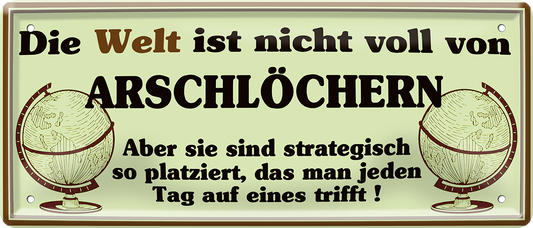 Die Welt ist nicht voll von
ARSCHLÖCHERN

Aber sie sind strategisch so platziert, das man jeden Tag auf eines trifft !